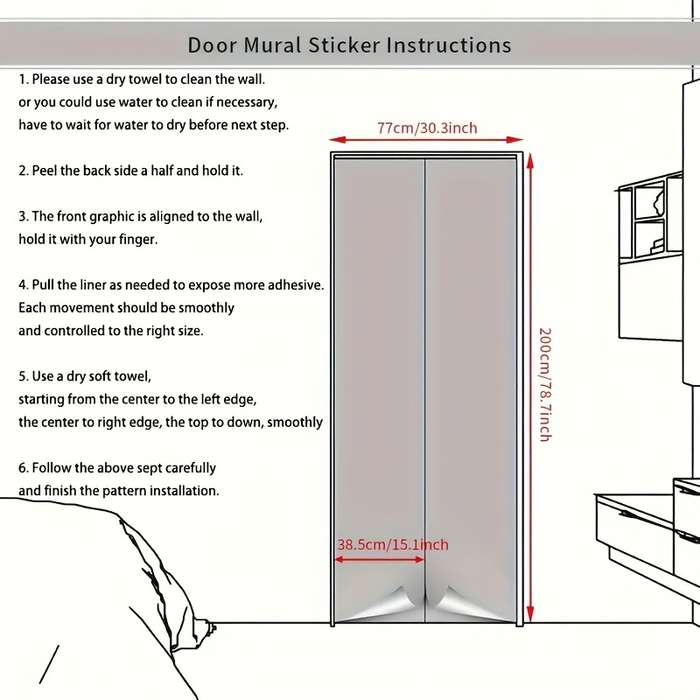 Door Mural Sticker Instructions

1. Please use a dry towel to clean the wall. or you could use water to clean if necessary, have to wait for water to dry before next step.

2. Peel the back side a half and hold it.

3. The front graphic is aligned to the wall, hold it with your finger.

4. Pull the liner as needed to expose more adhesive. Each movement should be smoothly and controlled to the right size.

5. Use a dry soft towel, starting from the center to the left edge, the center to right edge, the top to down, smoothly

6. Follow the above sept carefully and finish the pattern installation.

77cm/30.3inch

200cm/78.7inch

38.5cm/15.1inch